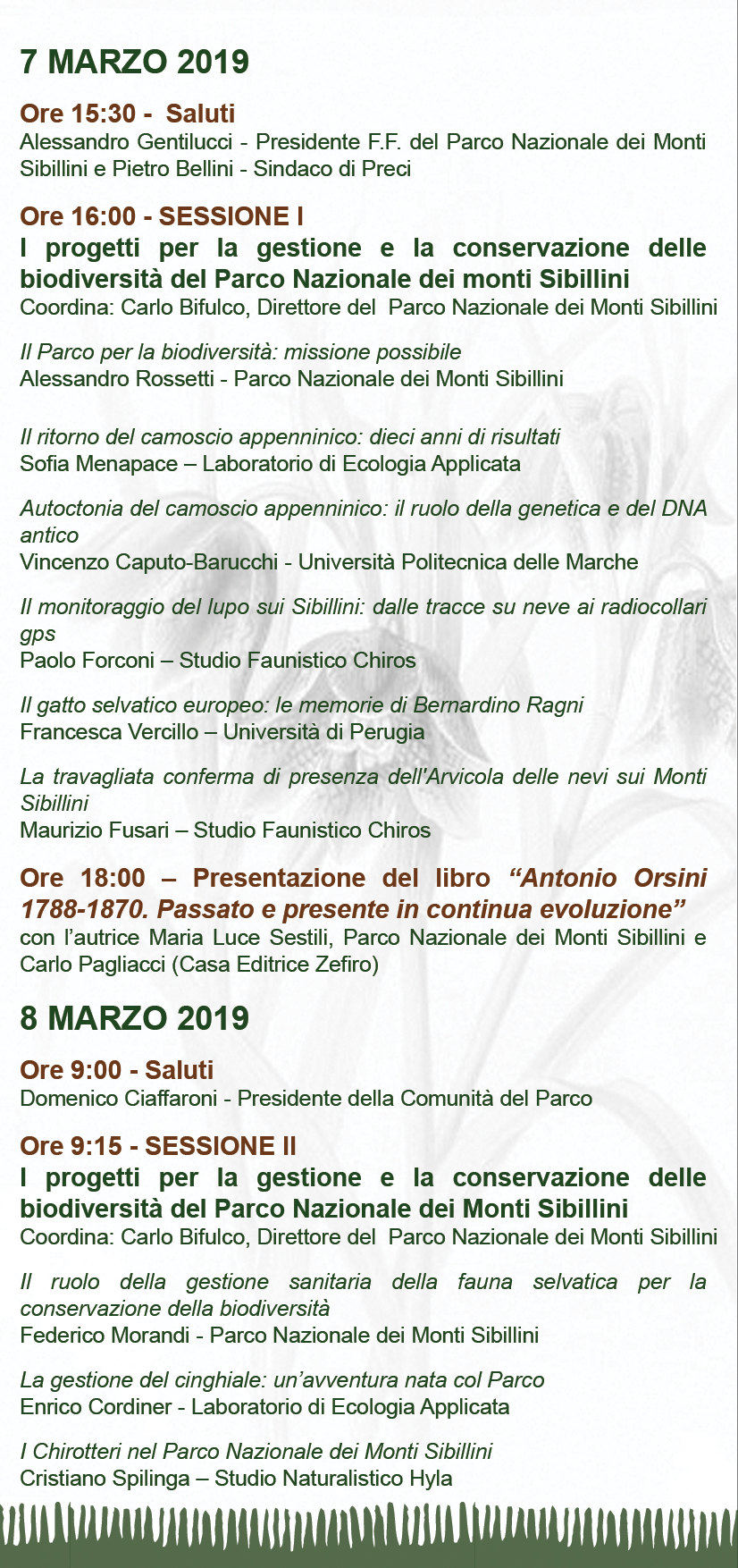 7 MARZO 2019

Ore 15:30 - Saluti
Alessandro Gentilucci - Presidente F.F. del Parco Nazionale dei Monti Sibillini e Pietro Bellini - Sindaco di Preci

Ore 16:00 - SESSIONE I
I progetti per la gestione e la conservazione delle biodiversità del Parco Nazionale dei monti Sibillini
Coordina: Carlo Bifulco, Direttore del Parco Nazionale dei Monti Sibillini

Il Parco per la biodiversità: missione possibile
Alessandro Rossetti - Parco Nazionale dei Monti Sibillini

Il ritorno del camoscio appenninico: dieci anni di risultati
Sofia Menapace – Laboratorio di Ecologia Applicata

Autoctonia del camoscio appenninico: il ruolo della genetica e del DNA antico
Vincenzo Caputo-Barucchi - Università Politecnica delle Marche

Il monitoraggio del lupo sui Sibillini: dalle tracce su neve ai radiocollari gps
Paolo Forconi – Studio Faunistico Chiros

Il gatto selvatico europeo: le memorie di Bernardino Ragni
Francesca Vercillo – Università di Perugia

La travagliata conferma di presenza dell'Arvicola delle nevi sui Monti Sibillini
Maurizio Fusari – Studio Faunistico Chiros

Ore 18:00 – Presentazione del libro "Antonio Orsini 1788-1870. Passato e presente in continua evoluzione"
con l'autrice Maria Luce Sestili, Parco Nazionale dei Monti Sibillini e Carlo Pagliacci (Casa Editrice Zefiro)

8 MARZO 2019

Ore 9:00 - Saluti
Domenico Ciaffaroni - Presidente della Comunità del Parco

Ore 9:15 - SESSIONE II
I progetti per la gestione e la conservazione delle biodiversità del Parco Nazionale dei Monti Sibillini
Coordina: Carlo Bifulco, Direttore del Parco Nazionale dei Monti Sibillini

Il ruolo della gestione sanitaria della fauna selvatica per la conservazione della biodiversità
Federico Morandi - Parco Nazionale dei Monti Sibillini

La gestione del cinghiale: un'avventura nata col Parco
Enrico Cordiner - Laboratorio di Ecologia Applicata

I Chirotteri nel Parco Nazionale dei Monti Sibillini
Cristiano Spilinga – Studio Naturalistico Hyla